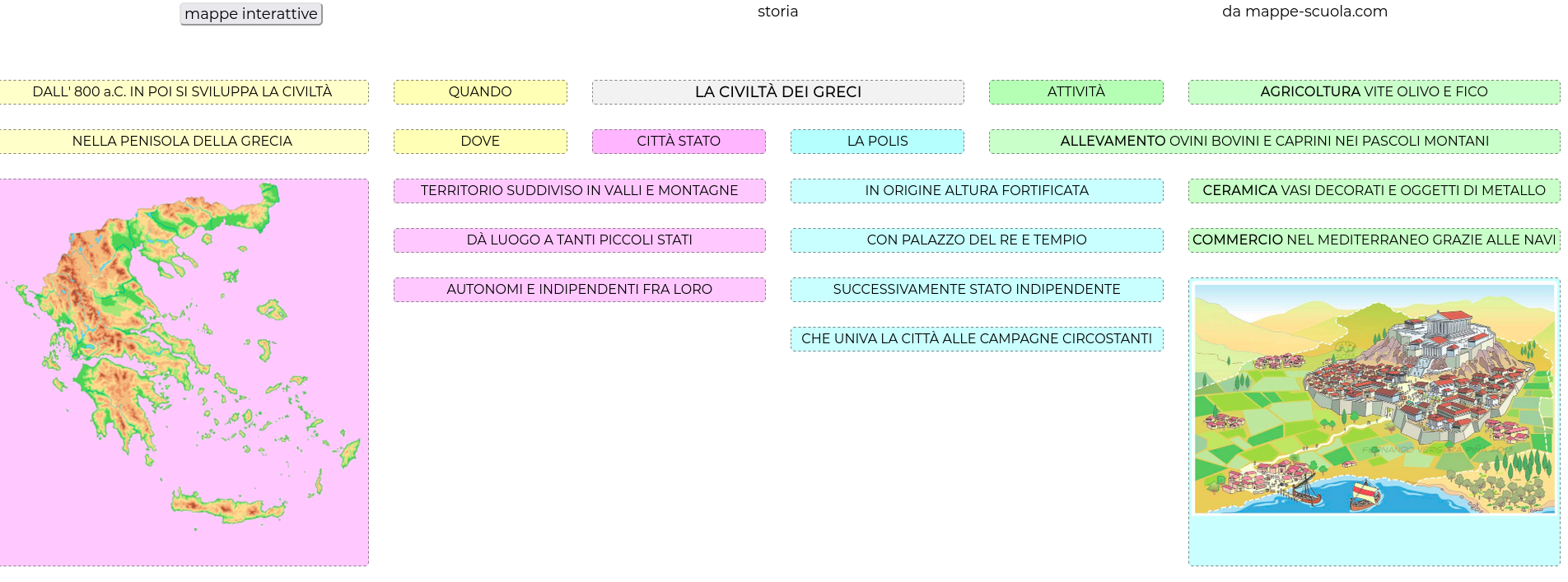 mappe interattive

storia

da mappe-scuola.com

DALL' 800 a.C. IN POI SI SVILUPPA LA CIVILTÀ

QUANDO

LA CIVILTÀ DEI GRECI

ATTIVITÀ

AGRICOLTURA VITE OLIVO E FICO

NELLA PENISOLA DELLA GRECIA

DOVE

CITTÀ STATO

LA POLIS

ALLEVAMENTO OVINI BOVINI E CAPRINI NEI PASCOLI MONTANI

TERRITORIO SUDDIVISO IN VALLI E MONTAGNE

IN ORIGINE ALTURA FORTIFICATA

CERAMICA VASI DECORATI E OGGETTI DI METALLO

DÀ LUOGO A TANTI PICCOLI STATI

CON PALAZZO DEL RE E TEMPIO

COMMERCIO NEL MEDITERRANEO GRAZIE ALLE NAVI

AUTONOMI E INDIPENDENTI FRA LORO

SUCCESSIVAMENTE STATO INDIPENDENTE

CHE UNIVA LA CITTÀ ALLE CAMPAGNE CIRCOSTANTI